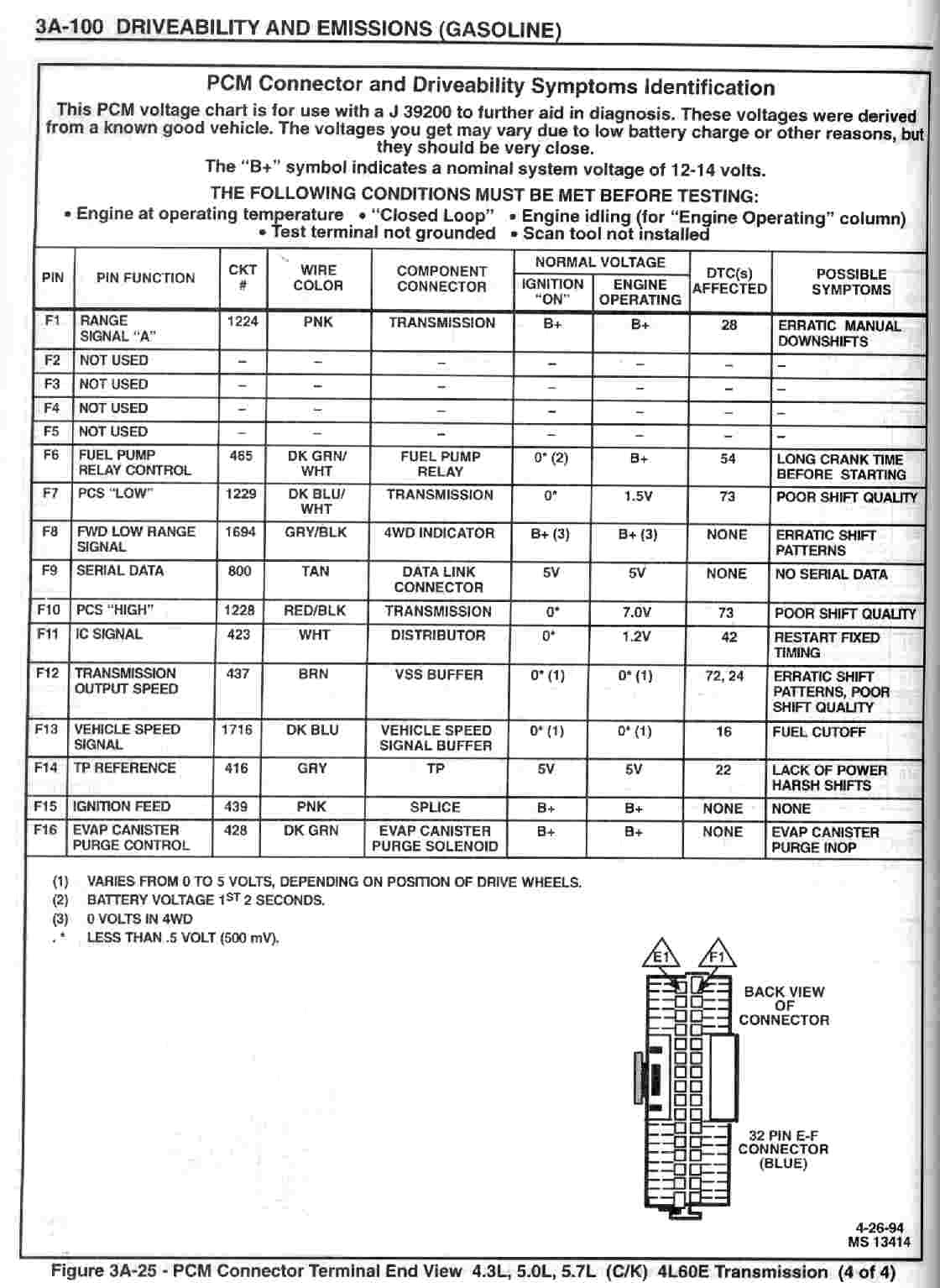 3A-100 DRIVEABILITY AND EMISSIONS (GASOLINE)

PCM Connector and Driveability Symptoms Identification

This PCM voltage chart is for use with a J 39200 to further aid in diagnosis. These voltages were derived from a known good vehicle. The voltages you get may vary due to low battery charge or other reasons, but they should be very close.

The "B+" symbol indicates a nominal system voltage of 12-14 volts.

THE FOLLOWING CONDITIONS MUST BE MET BEFORE TESTING:

• Engine at operating temperature • "Closed Loop" • Engine idling (for "Engine Operating" column) • Test terminal not grounded • Scan tool not installed

| PIN | PIN FUNCTION | CKT # | WIRE COLOR | COMPONENT CONNECTOR | NORMAL VOLTAGE IGNITION "ON" | NORMAL VOLTAGE ENGINE OPERATING | DTC(s) AFFECTED | POSSIBLE SYMPTOMS |
|---|---|---|---|---|---|---|---|---|
| F1 | RANGE SIGNAL "A" | 1224 | PNK | TRANSMISSION | B+ | B+ | 28 | ERRATIC MANUAL DOWNSHIFTS |
| F2 | NOT USED | – | – | – | – | – | – | – |
| F3 | NOT USED | – | – | – | – | – | – | – |
| F4 | NOT USED | – | – | – | – | – | – | – |
| F5 | NOT USED | – | – | – | – | – | – | – |
| F6 | FUEL PUMP RELAY CONTROL | 465 | DK GRN/ WHT | FUEL PUMP RELAY | 0* (2) | B+ | 54 | LONG CRANK TIME BEFORE STARTING |
| F7 | PCS "LOW" | 1229 | DK BLU/ WHT | TRANSMISSION | 0* | 1.5V | 73 | POOR SHIFT QUALITY |
| F8 | FWD LOW RANGE SIGNAL | 1694 | GRY/BLK | 4WD INDICATOR | B+ (3) | B+ (3) | NONE | ERRATIC SHIFT PATTERNS |
| F9 | SERIAL DATA | 800 | TAN | DATA LINK CONNECTOR | 5V | 5V | NONE | NO SERIAL DATA |
| F10 | PCS "HIGH" | 1228 | RED/BLK | TRANSMISSION | 0* | 7.0V | 73 | POOR SHIFT QUALITY |
| F11 | IC SIGNAL | 423 | WHT | DISTRIBUTOR | 0* | 1.2V | 42 | RESTART FIXED TIMING |
| F12 | TRANSMISSION OUTPUT SPEED | 437 | BRN | VSS BUFFER | 0* (1) | 0* (1) | 72, 24 | ERRATIC SHIFT PATTERNS, POOR SHIFT QUALITY |
| F13 | VEHICLE SPEED SIGNAL | 1716 | DK BLU | VEHICLE SPEED SIGNAL BUFFER | 0* (1) | 0* (1) | 16 | FUEL CUTOFF |
| F14 | TP REFERENCE | 416 | GRY | TP | 5V | 5V | 22 | LACK OF POWER HARSH SHIFTS |
| F15 | IGNITION FEED | 439 | PNK | SPLICE | B+ | B+ | NONE | NONE |
| F16 | EVAP CANISTER PURGE CONTROL | 428 | DK GRN | EVAP CANISTER PURGE SOLENOID | B+ | B+ | NONE | EVAP CANISTER PURGE INOP |

(1) VARIES FROM 0 TO 5 VOLTS, DEPENDING ON POSITION OF DRIVE WHEELS.
(2) BATTERY VOLTAGE $1^{ST}$ 2 SECONDS.
(3) 0 VOLTS IN 4WD
. * LESS THAN .5 VOLT (500 mV).

E1 F1

BACK VIEW OF CONNECTOR

32 PIN E-F CONNECTOR (BLUE)

4-26-94
MS 13414

Figure 3A-25 - PCM Connector Terminal End View 4.3L, 5.0L, 5.7L (C/K) 4L60E Transmission (4 of 4)